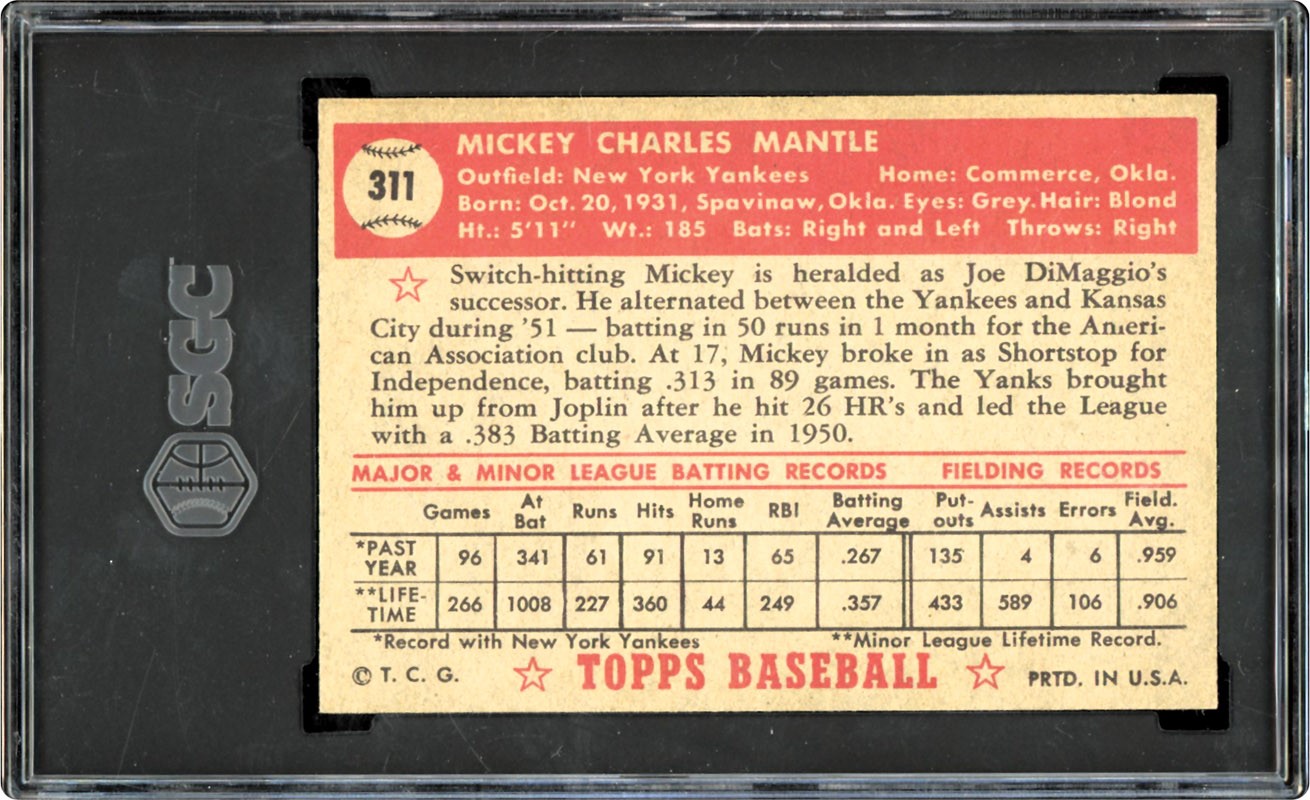 SGC

311

MICKEY CHARLES MANTLE

Outfield: New York Yankees Home: Commerce, Okla.
Born: Oct. 20, 1931, Spavinaw, Okla. Eyes: Grey. Hair: Blond
Ht.: 5'11" Wt.: 185 Bats: Right and Left Throws: Right

Switch-hitting Mickey is heralded as Joe DiMaggio's successor. He alternated between the Yankees and Kansas City during '51 — batting in 50 runs in 1 month for the American Association club. At 17, Mickey broke in as Shortstop for Independence, batting .313 in 89 games. The Yanks brought him up from Joplin after he hit 26 HR's and led the League with a .383 Batting Average in 1950.

MAJOR & MINOR LEAGUE BATTING RECORDS FIELDING RECORDS

| | Games | At Bat | Runs | Hits | Home Runs | RBI | Batting Average | Put-outs | Assists | Errors | Field. Avg. |
|---|---|---|---|---|---|---|---|---|---|---|---|
| *PAST YEAR | 96 | 341 | 61 | 91 | 13 | 65 | .267 | 135 | 4 | 6 | .959 |
| **LIFE-TIME | 266 | 1008 | 227 | 360 | 44 | 249 | .357 | 433 | 589 | 106 | .906 |

*Record with New York Yankees **Minor League Lifetime Record.

© T. C. G. TOPPS BASEBALL PRTD. IN U.S.A.